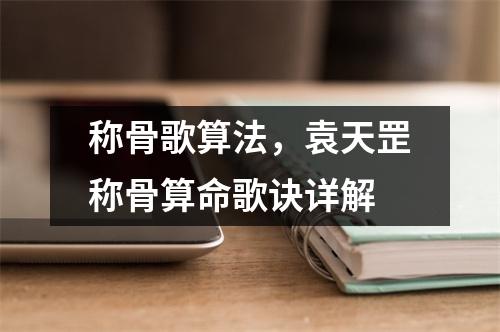 称骨歌算法，袁天罡称骨算命歌诀详解